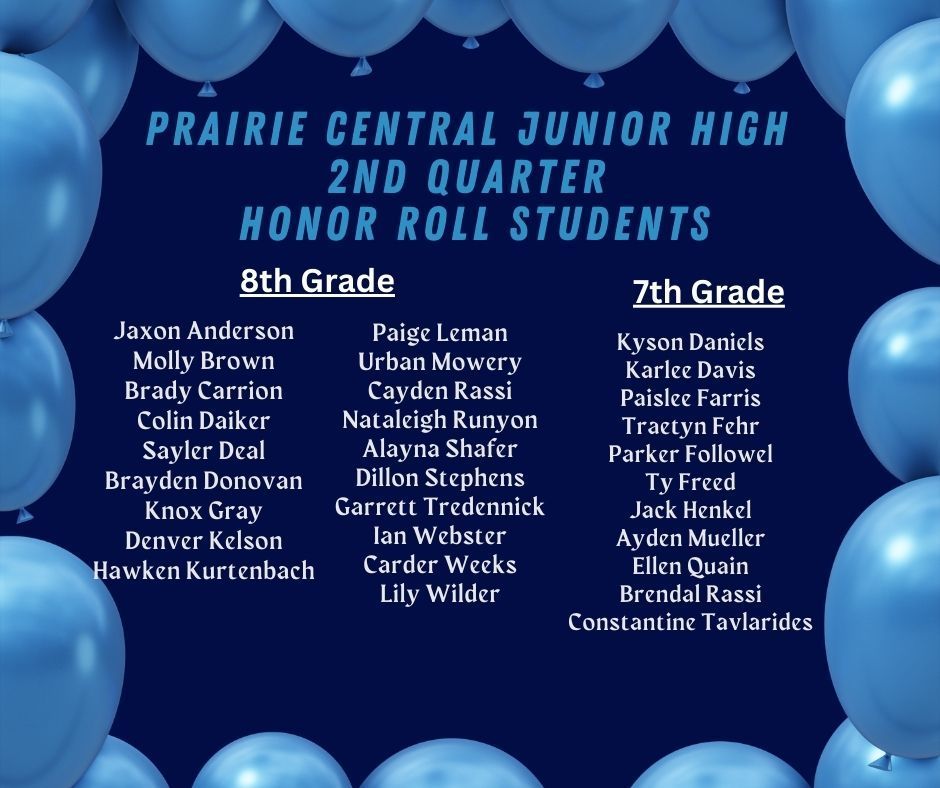 PRAIRIE CENTRAL JUNIOR HIGH
2ND QUARTER
HONOR ROLL STUDENTS

8th Grade

Jaxon Anderson
Molly Brown
Brady Carrion
Colin Daiker
Sayler Deal
Brayden Donovan
Knox Gray
Denver Kelson
Hawken Kurtenbach

Paige Leman
Urban Mowery
Cayden Rassi
Nataleigh Runyon
Alayna Shafer
Dillon Stephens
Garrett Tredennick
Ian Webster
Carder Weeks
Lily Wilder

7th Grade

Kyson Daniels
Karlee Davis
Paislee Farris
Traetyn Fehr
Parker Followel
Ty Freed
Jack Henkel
Ayden Mueller
Ellen Quain
Brendal Rassi
Constantine Tavlarides